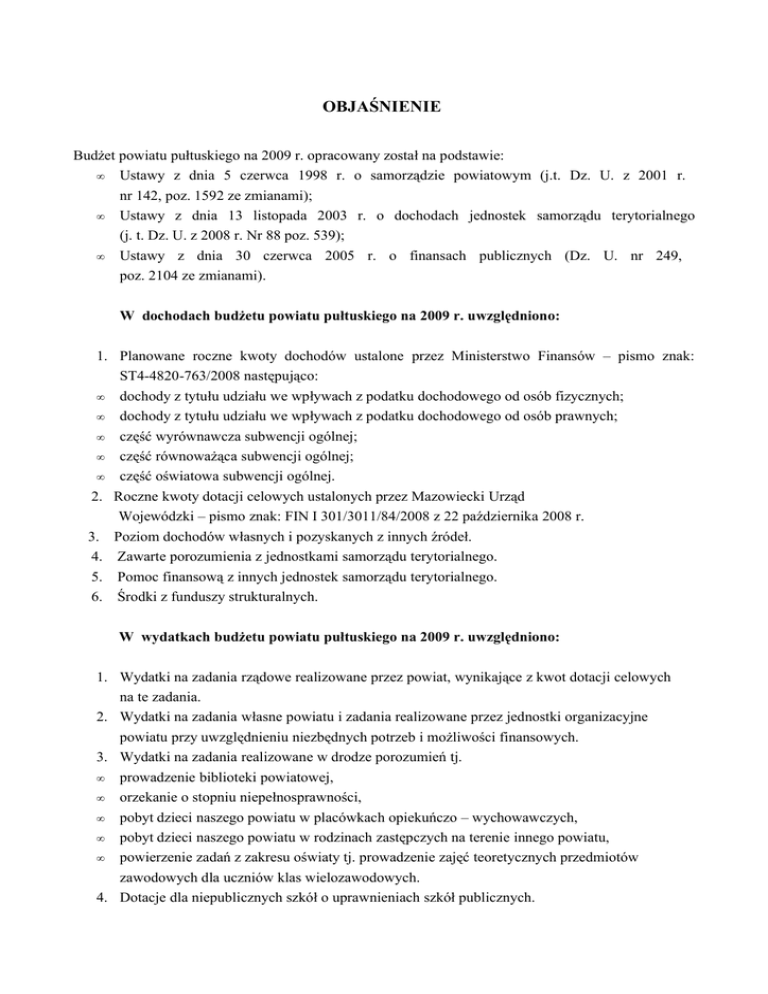 OBJAŚNIENIE

Budżet powiatu pułtuskiego na 2009 r. opracowany został na podstawie:
∞ Ustawy z dnia 5 czerwca 1998 r. o samorządzie powiatowym (j.t. Dz. U. z 2001 r. nr 142, poz. 1592 ze zmianami);
∞ Ustawy z dnia 13 listopada 2003 r. o dochodach jednostek samorządu terytorialnego (j. t. Dz. U. z 2008 r. Nr 88 poz. 539);
∞ Ustawy z dnia 30 czerwca 2005 r. o finansach publicznych (Dz. U. nr 249, poz. 2104 ze zmianami).

W dochodach budżetu powiatu pułtuskiego na 2009 r. uwzględniono:

1. Planowane roczne kwoty dochodów ustalone przez Ministerstwo Finansów – pismo znak: ST4-4820-763/2008 następująco:
∞ dochody z tytułu udziału we wpływach z podatku dochodowego od osób fizycznych;
∞ dochody z tytułu udziału we wpływach z podatku dochodowego od osób prawnych;
∞ część wyrównawcza subwencji ogólnej;
∞ część równoważąca subwencji ogólnej;
∞ część oświatowa subwencji ogólnej.
2. Roczne kwoty dotacji celowych ustalonych przez Mazowiecki Urząd Wojewódzki – pismo znak: FIN I 301/3011/84/2008 z 22 października 2008 r.
3. Poziom dochodów własnych i pozyskanych z innych źródeł.
4. Zawarte porozumienia z jednostkami samorządu terytorialnego.
5. Pomoc finansową z innych jednostek samorządu terytorialnego.
6. Środki z funduszy strukturalnych.

W wydatkach budżetu powiatu pułtuskiego na 2009 r. uwzględniono:

1. Wydatki na zadania rządowe realizowane przez powiat, wynikające z kwot dotacji celowych na te zadania.
2. Wydatki na zadania własne powiatu i zadania realizowane przez jednostki organizacyjne powiatu przy uwzględnieniu niezbędnych potrzeb i możliwości finansowych.
3. Wydatki na zadania realizowane w drodze porozumień tj.
∞ prowadzenie biblioteki powiatowej,
∞ orzekanie o stopniu niepełnosprawności,
∞ pobyt dzieci naszego powiatu w placówkach opiekuńczo – wychowawczych,
∞ pobyt dzieci naszego powiatu w rodzinach zastępczych na terenie innego powiatu,
∞ powierzenie zadań z zakresu oświaty tj. prowadzenie zajęć teoretycznych przedmiotów zawodowych dla uczniów klas wielozawodowych.
4. Dotacje dla niepublicznych szkół o uprawnieniach szkół publicznych.